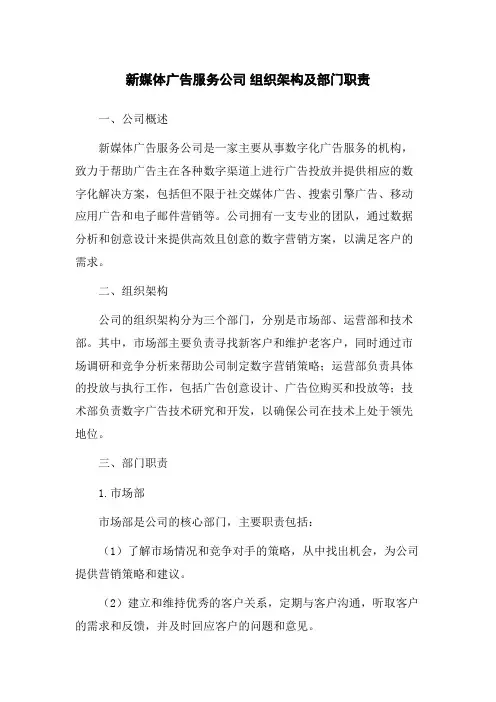 新媒体广告服务公司 组织架构及部门职责

一、公司概述

新媒体广告服务公司是一家主要从事数字化广告服务的机构，致力于帮助广告主在各种数字渠道上进行广告投放并提供相应的数字化解决方案，包括但不限于社交媒体广告、搜索引擎广告、移动应用广告和电子邮件营销等。公司拥有一支专业的团队，通过数据分析和创意设计来提供高效且创意的数字营销方案，以满足客户的需求。

二、组织架构

公司的组织架构分为三个部门，分别是市场部、运营部和技术部。其中，市场部主要负责寻找新客户和维护老客户，同时通过市场调研和竞争分析来帮助公司制定数字营销策略；运营部负责具体的投放与执行工作，包括广告创意设计、广告位购买和投放等；技术部负责数字广告技术研究和开发，以确保公司在技术上处于领先地位。

三、部门职责

1.市场部

市场部是公司的核心部门，主要职责包括：

（1）了解市场情况和竞争对手的策略，从中找出机会，为公司提供营销策略和建议。

（2）建立和维持优秀的客户关系，定期与客户沟通，听取客户的需求和反馈，并及时回应客户的问题和意见。